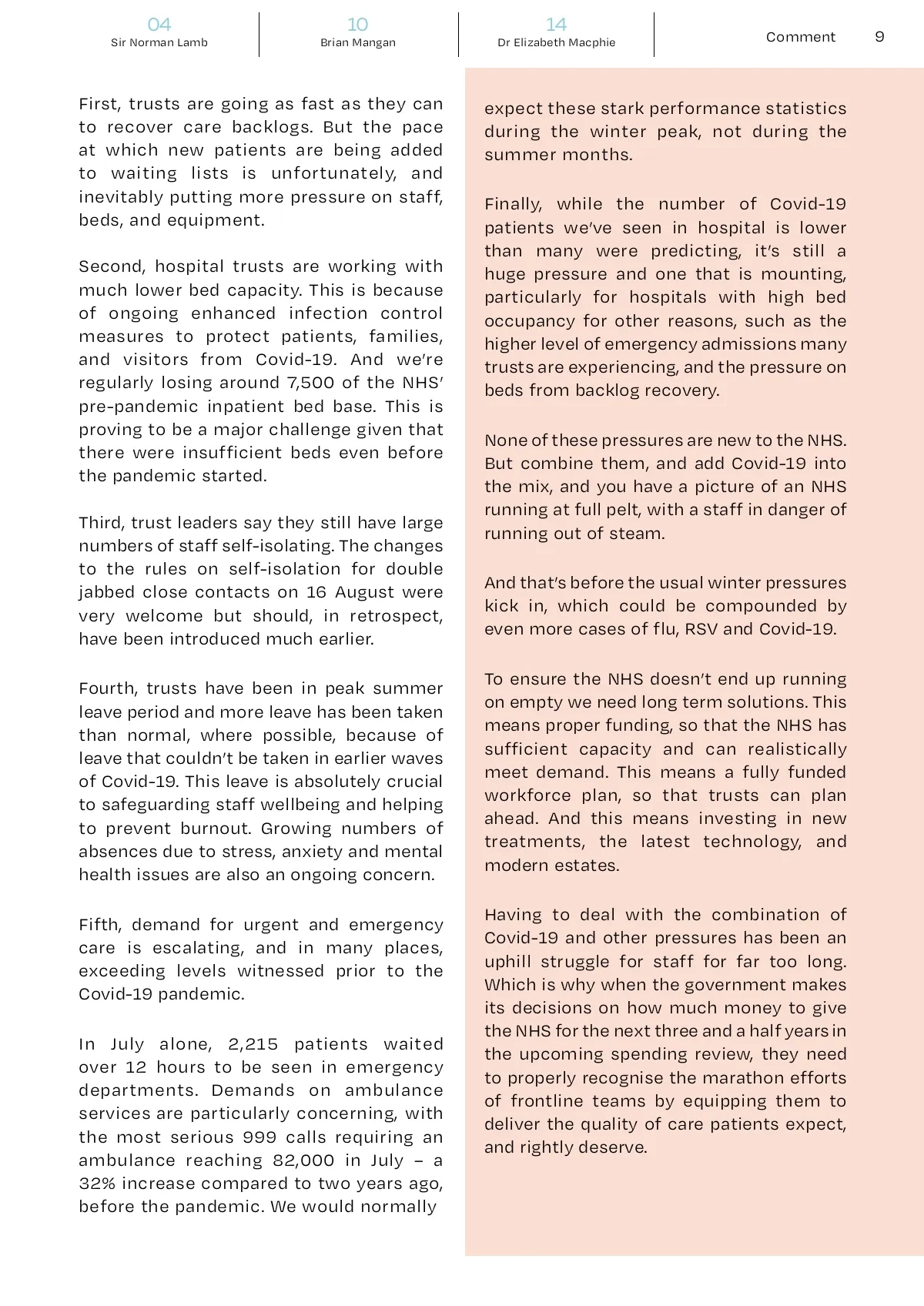 04
Sir Norman Lamb

10
Brian Mangan

14
Dr Elizabeth Macphie

Comment 9

First, trusts are going as fast as they can to recover care backlogs. But the pace at which new patients are being added to waiting lists is unfortunately, and inevitably putting more pressure on staff, beds, and equipment.

Second, hospital trusts are working with much lower bed capacity. This is because of ongoing enhanced infection control measures to protect patients, families, and visitors from Covid-19. And we're regularly losing around 7,500 of the NHS' pre-pandemic inpatient bed base. This is proving to be a major challenge given that there were insufficient beds even before the pandemic started.

Third, trust leaders say they still have large numbers of staff self-isolating. The changes to the rules on self-isolation for double jabbed close contacts on 16 August were very welcome but should, in retrospect, have been introduced much earlier.

Fourth, trusts have been in peak summer leave period and more leave has been taken than normal, where possible, because of leave that couldn't be taken in earlier waves of Covid-19. This leave is absolutely crucial to safeguarding staff wellbeing and helping to prevent burnout. Growing numbers of absences due to stress, anxiety and mental health issues are also an ongoing concern.

Fifth, demand for urgent and emergency care is escalating, and in many places, exceeding levels witnessed prior to the Covid-19 pandemic.

In July alone, 2,215 patients waited over 12 hours to be seen in emergency departments. Demands on ambulance services are particularly concerning, with the most serious 999 calls requiring an ambulance reaching 82,000 in July – a 32% increase compared to two years ago, before the pandemic. We would normally expect these stark performance statistics during the winter peak, not during the summer months.

Finally, while the number of Covid-19 patients we've seen in hospital is lower than many were predicting, it's still a huge pressure and one that is mounting, particularly for hospitals with high bed occupancy for other reasons, such as the higher level of emergency admissions many trusts are experiencing, and the pressure on beds from backlog recovery.

None of these pressures are new to the NHS. But combine them, and add Covid-19 into the mix, and you have a picture of an NHS running at full pelt, with a staff in danger of running out of steam.

And that's before the usual winter pressures kick in, which could be compounded by even more cases of flu, RSV and Covid-19.

To ensure the NHS doesn't end up running on empty we need long term solutions. This means proper funding, so that the NHS has sufficient capacity and can realistically meet demand. This means a fully funded workforce plan, so that trusts can plan ahead. And this means investing in new treatments, the latest technology, and modern estates.

Having to deal with the combination of Covid-19 and other pressures has been an uphill struggle for staff for far too long. Which is why when the government makes its decisions on how much money to give the NHS for the next three and a half years in the upcoming spending review, they need to properly recognise the marathon efforts of frontline teams by equipping them to deliver the quality of care patients expect, and rightly deserve.